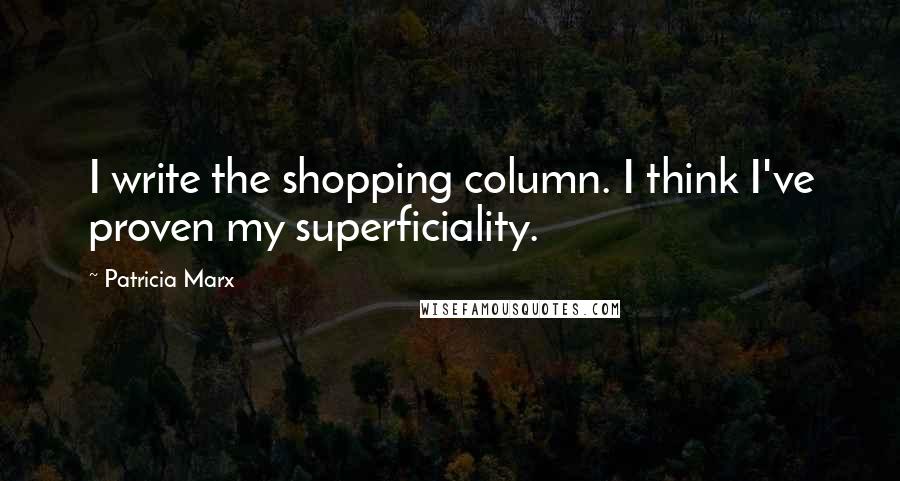 I write the shopping column. I think I've proven my superficiality.

~ Patricia Marx

WISEFAMOUSQUOTES.COM